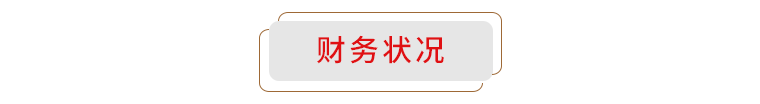 财务状况